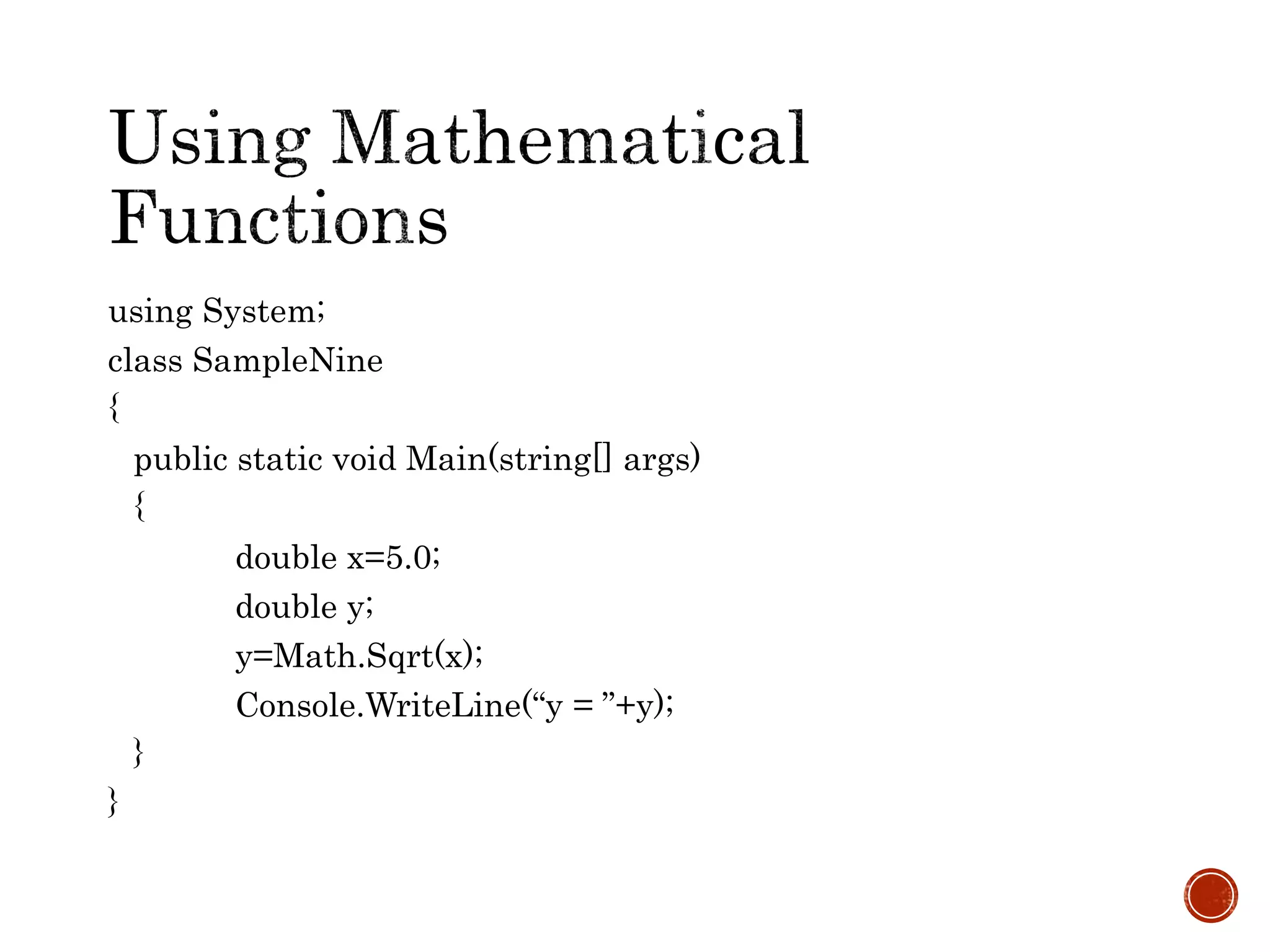 Using Mathematical Functions

using System;
class SampleNine
{
public static void Main(string[] args)
{
double x=5.0;
double y;
y=Math.Sqrt(x);
Console.WriteLine(“y = ”+y);
}
}